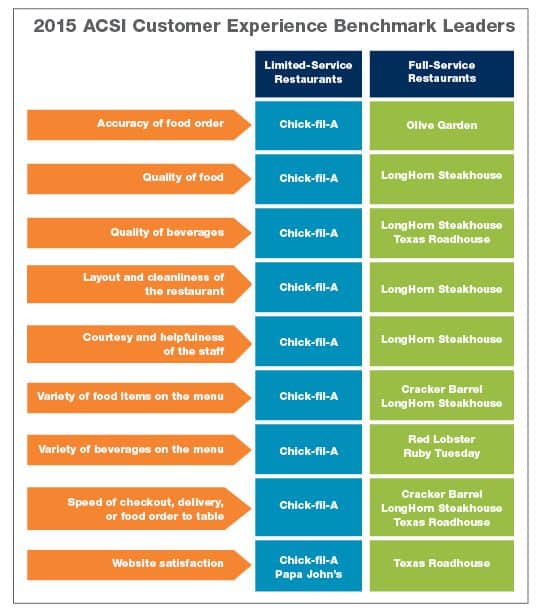 2015 ACSI Customer Experience Benchmark Leaders

| | Limited-Service Restaurants | Full-Service Restaurants |
|---|---|---|
| Accuracy of food order | Chick-fil-A | Olive Garden |
| Quality of food | Chick-fil-A | LongHorn Steakhouse |
| Quality of beverages | Chick-fil-A | LongHorn Steakhouse Texas Roadhouse |
| Layout and cleanliness of the restaurant | Chick-fil-A | LongHorn Steakhouse |
| Courtesy and helpfulness of the staff | Chick-fil-A | LongHorn Steakhouse |
| Variety of food items on the menu | Chick-fil-A | Cracker Barrel LongHorn Steakhouse |
| Variety of beverages on the menu | Chick-fil-A | Red Lobster Ruby Tuesday |
| Speed of checkout, delivery, or food order to table | Chick-fil-A | Cracker Barrel LongHorn Steakhouse Texas Roadhouse |
| Website satisfaction | Chick-fil-A Papa John's | Texas Roadhouse |